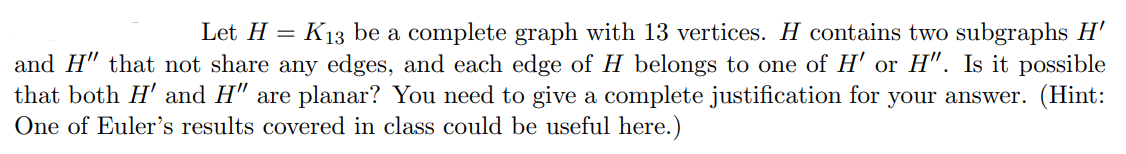 Let $H = K_{13}$ be a complete graph with 13 vertices. $H$ contains two subgraphs $H'$ and $H''$ that not share any edges, and each edge of $H$ belongs to one of $H'$ or $H''$. Is it possible that both $H'$ and $H''$ are planar? You need to give a complete justification for your answer. (Hint: One of Euler's results covered in class could be useful here.)